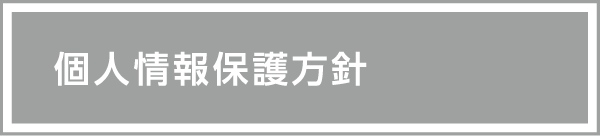 個人情報保護方針